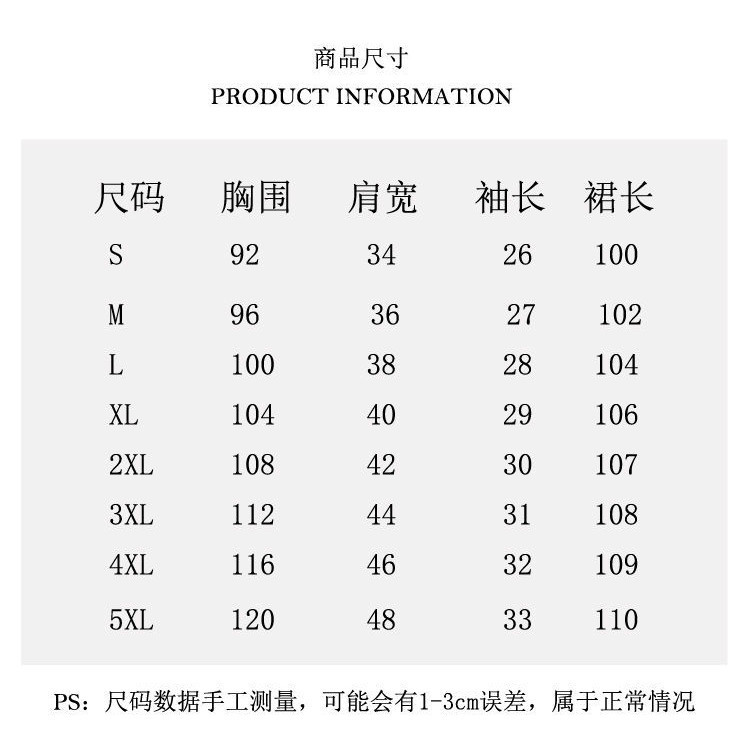 商品尺寸
PRODUCT INFORMATION

| 尺码 | 胸围 | 肩宽 | 袖长 | 裙长 |
|---|---|---|---|---|
| S | 92 | 34 | 26 | 100 |
| M | 96 | 36 | 27 | 102 |
| L | 100 | 38 | 28 | 104 |
| XL | 104 | 40 | 29 | 106 |
| 2XL | 108 | 42 | 30 | 107 |
| 3XL | 112 | 44 | 31 | 108 |
| 4XL | 116 | 46 | 32 | 109 |
| 5XL | 120 | 48 | 33 | 110 |

PS：尺码数据手工测量，可能会有1-3cm误差，属于正常情况